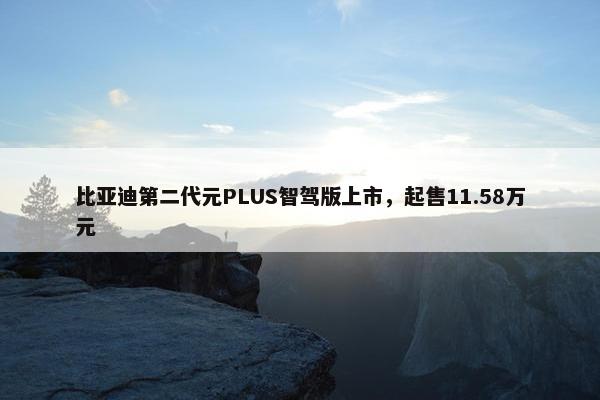 比亚迪第二代元PLUS智驾版上市，起售11.58万元